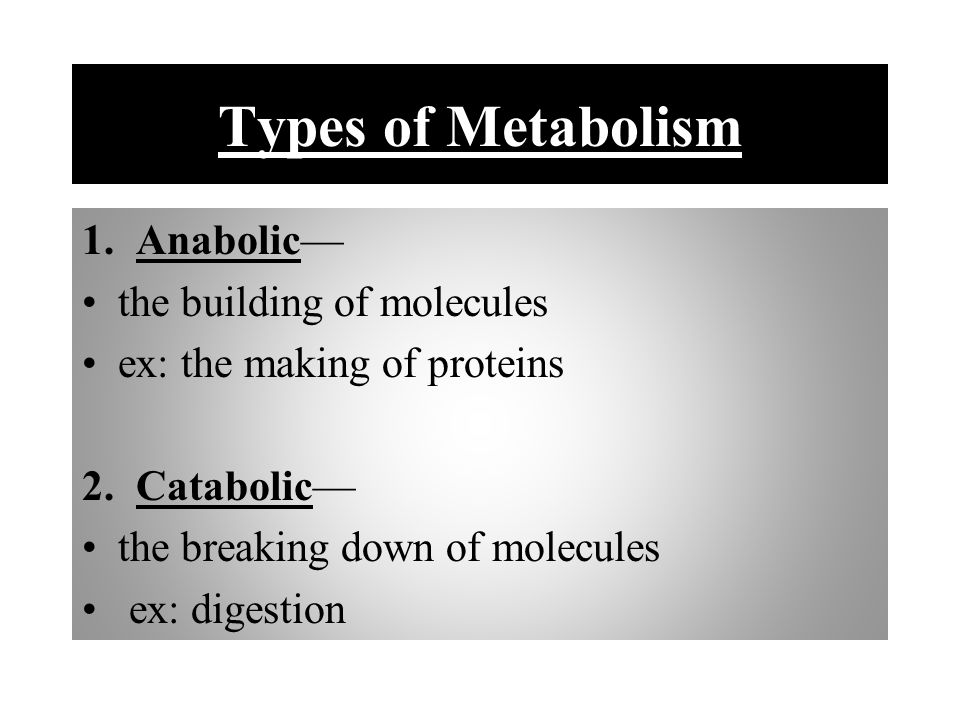 Types of Metabolism

1. Anabolic—
• the building of molecules
• ex: the making of proteins

2. Catabolic—
• the breaking down of molecules
• ex: digestion